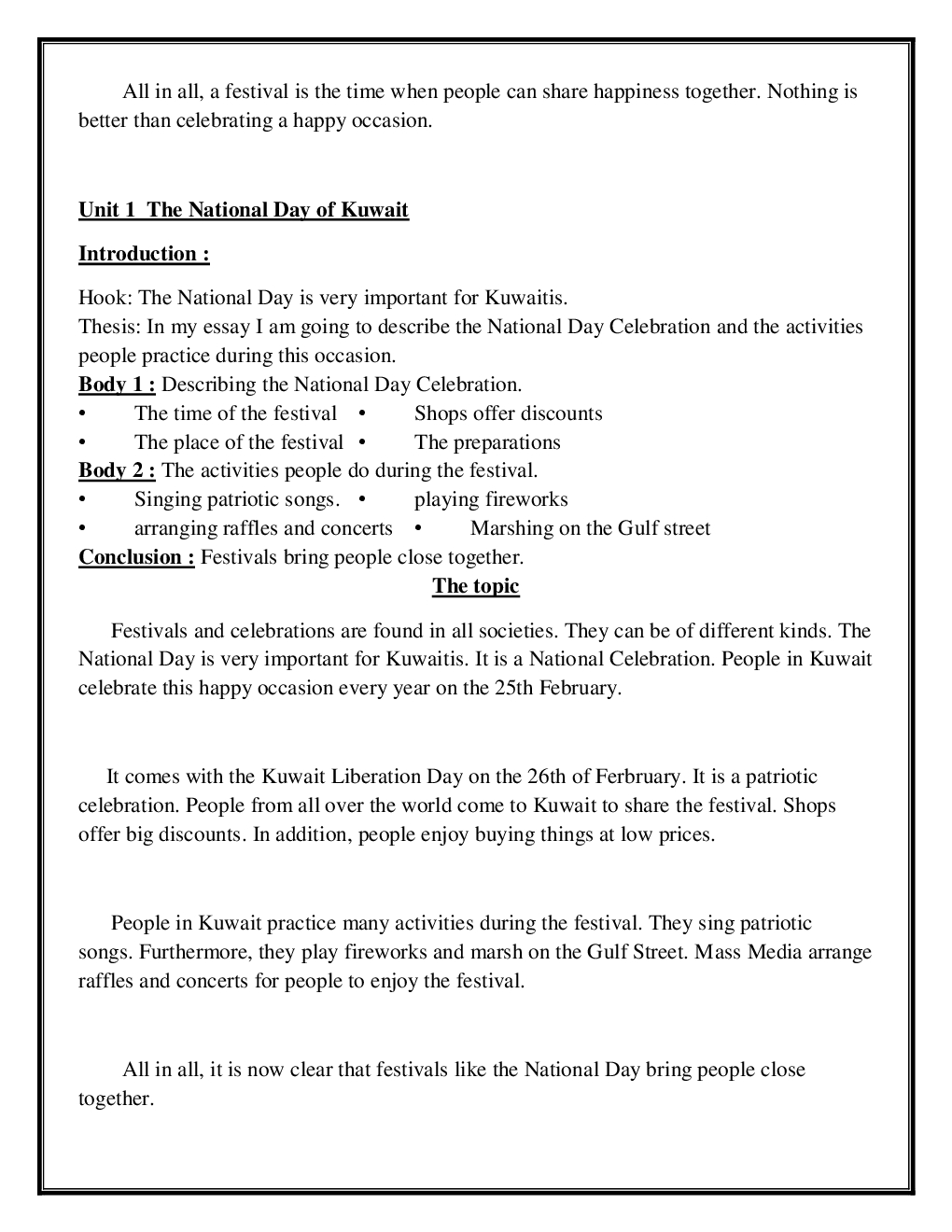 All in all, a festival is the time when people can share happiness together. Nothing is better than celebrating a happy occasion.

Unit 1 The National Day of Kuwait

Introduction :

Hook: The National Day is very important for Kuwaitis.
Thesis: In my essay I am going to describe the National Day Celebration and the activities people practice during this occasion.
Body 1 : Describing the National Day Celebration.
• The time of the festival • Shops offer discounts
• The place of the festival • The preparations
Body 2 : The activities people do during the festival.
• Singing patriotic songs. • playing fireworks
• arranging raffles and concerts • Marshing on the Gulf street
Conclusion : Festivals bring people close together.

The topic

Festivals and celebrations are found in all societies. They can be of different kinds. The National Day is very important for Kuwaitis. It is a National Celebration. People in Kuwait celebrate this happy occasion every year on the 25th February.

It comes with the Kuwait Liberation Day on the 26th of Ferbruary. It is a patriotic celebration. People from all over the world come to Kuwait to share the festival. Shops offer big discounts. In addition, people enjoy buying things at low prices.

People in Kuwait practice many activities during the festival. They sing patriotic songs. Furthermore, they play fireworks and marsh on the Gulf Street. Mass Media arrange raffles and concerts for people to enjoy the festival.

All in all, it is now clear that festivals like the National Day bring people close together.